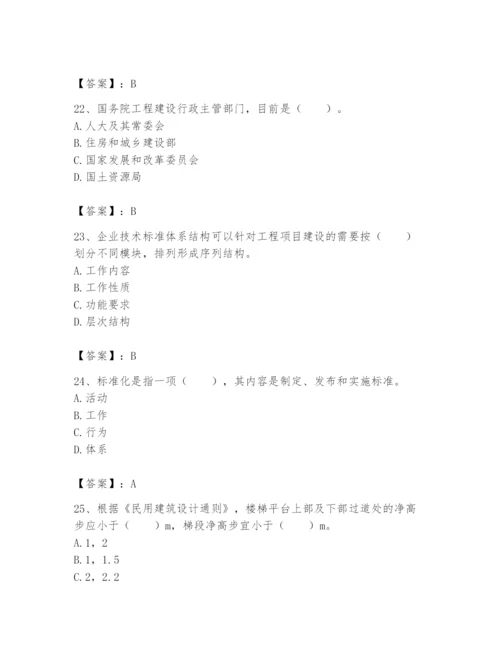 【答案】：B

22、国务院工程建设行政主管部门，目前是（　　）。
A. 人大及其常委会
B. 住房和城乡建设部
C. 国家发展和改革委员会
D. 国土资源局

【答案】：B

23、企业技术标准体系结构可以针对工程项目建设的需要按（　　）划分不同模块，排列形成序列结构。
A. 工作内容
B. 工作性质
C. 功能要求
D. 层次结构

【答案】：B

24、标准化是指一项（　　），其内容是制定、发布和实施标准。
A. 活动
B. 工作
C. 行为
D. 体系

【答案】：A

25、根据《民用建筑设计通则》，楼梯平台上部及下部过道处的净高步应小于（　　）m，梯段净高步宜小于（　　）m。
A. 1，2
B. 1，1.5
C. 2，2.2